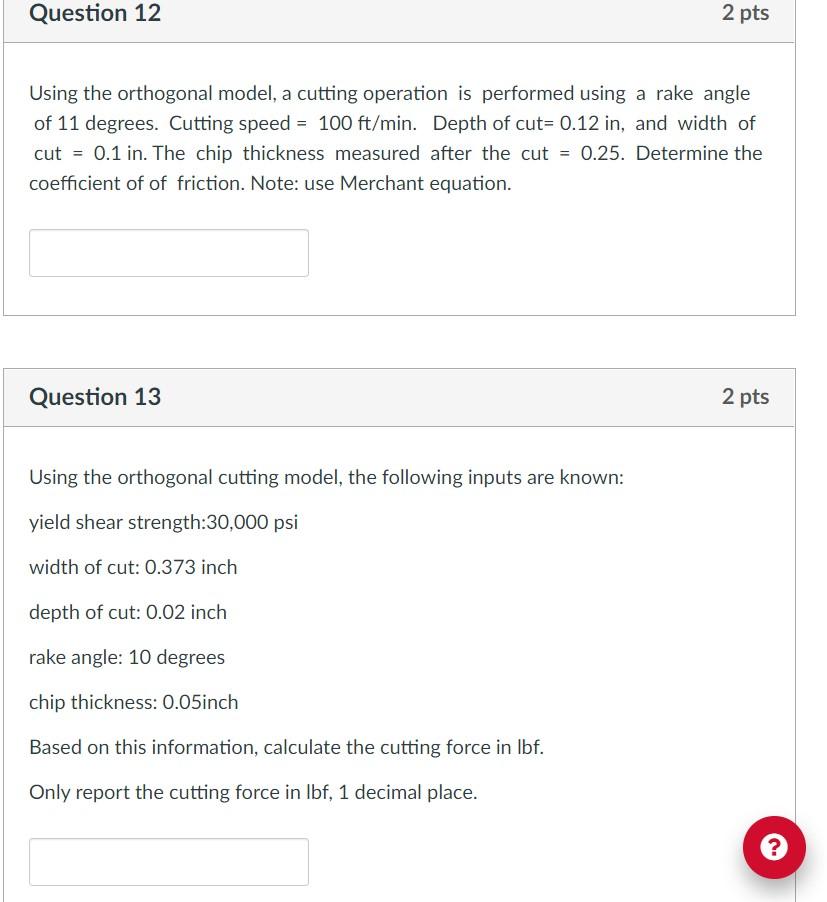 Question 12

2 pts

Using the orthogonal model, a cutting operation is performed using a rake angle of 11 degrees. Cutting speed = 100 ft/min. Depth of cut= 0.12 in, and width of cut = 0.1 in. The chip thickness measured after the cut = 0.25. Determine the coefficient of of friction. Note: use Merchant equation.

Question 13

2 pts

Using the orthogonal cutting model, the following inputs are known:

yield shear strength:30,000 psi

width of cut: 0.373 inch

depth of cut: 0.02 inch

rake angle: 10 degrees

chip thickness: 0.05inch

Based on this information, calculate the cutting force in lbf.

Only report the cutting force in lbf, 1 decimal place.

?